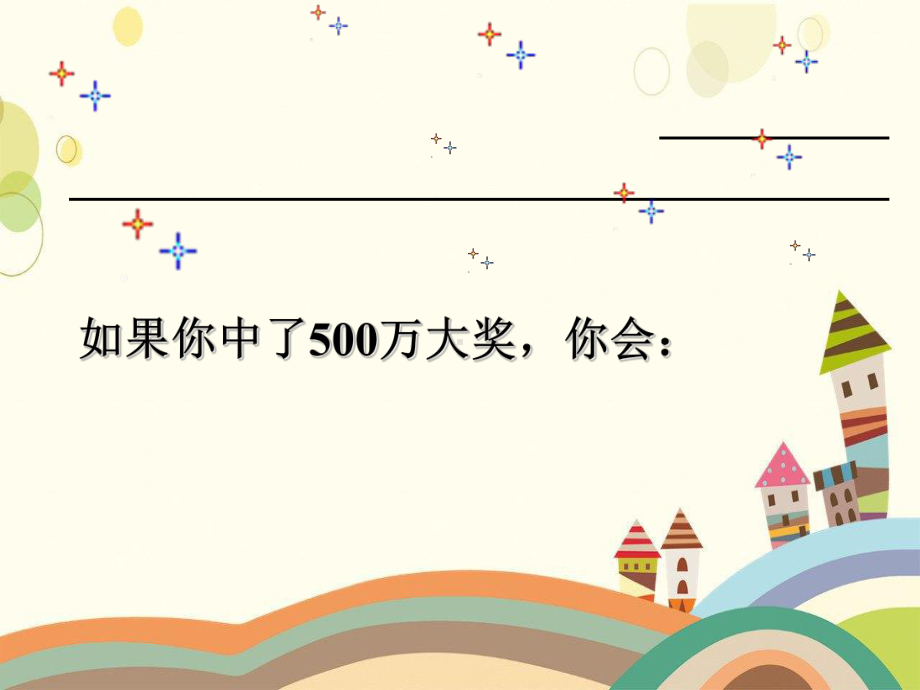 如果你中了500万大奖，你会：